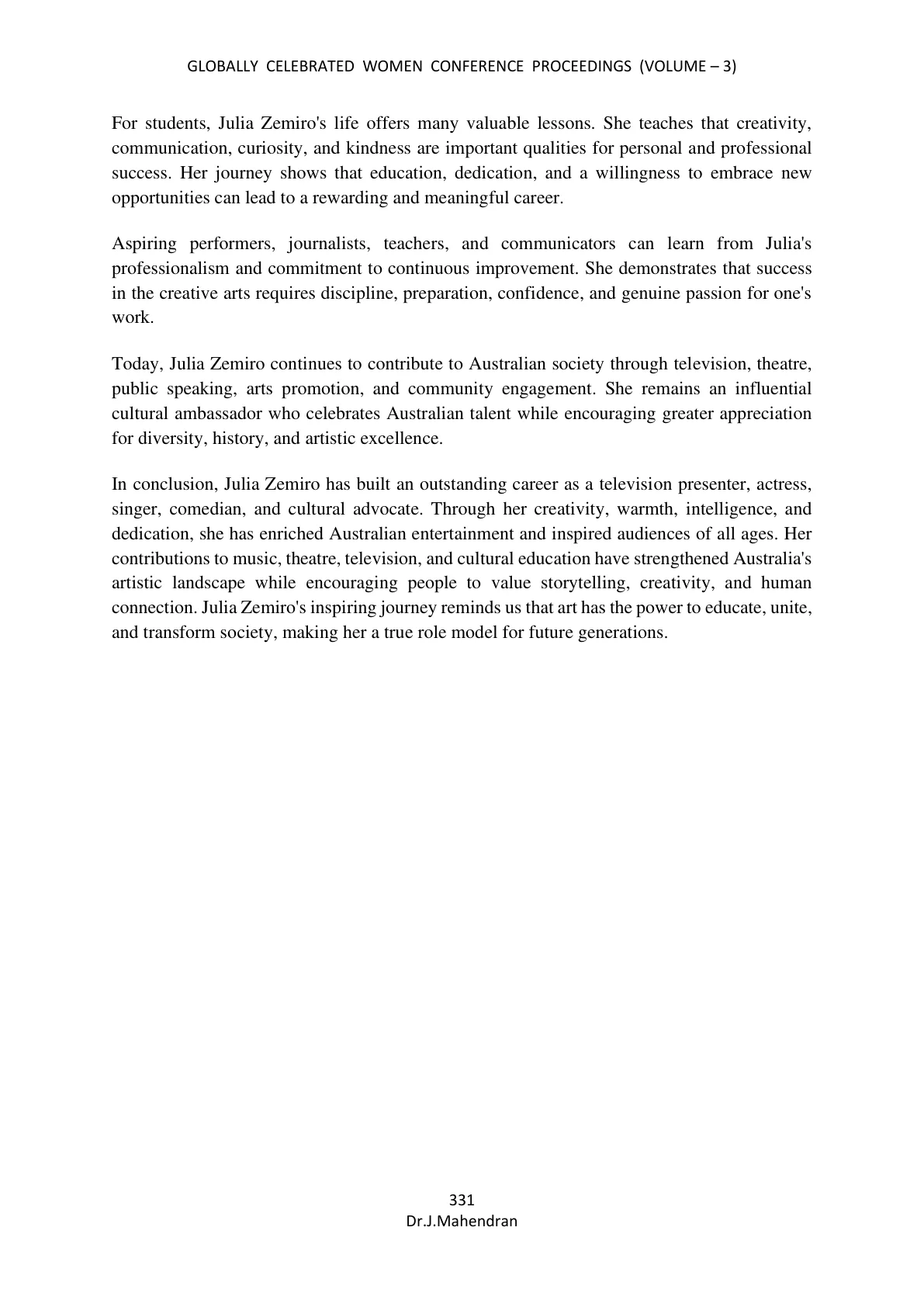 GLOBALLY CELEBRATED WOMEN CONFERENCE PROCEEDINGS (VOLUME – 3)

For students, Julia Zemiro's life offers many valuable lessons. She teaches that creativity, communication, curiosity, and kindness are important qualities for personal and professional success. Her journey shows that education, dedication, and a willingness to embrace new opportunities can lead to a rewarding and meaningful career.

Aspiring performers, journalists, teachers, and communicators can learn from Julia's professionalism and commitment to continuous improvement. She demonstrates that success in the creative arts requires discipline, preparation, confidence, and genuine passion for one's work.

Today, Julia Zemiro continues to contribute to Australian society through television, theatre, public speaking, arts promotion, and community engagement. She remains an influential cultural ambassador who celebrates Australian talent while encouraging greater appreciation for diversity, history, and artistic excellence.

In conclusion, Julia Zemiro has built an outstanding career as a television presenter, actress, singer, comedian, and cultural advocate. Through her creativity, warmth, intelligence, and dedication, she has enriched Australian entertainment and inspired audiences of all ages. Her contributions to music, theatre, television, and cultural education have strengthened Australia's artistic landscape while encouraging people to value storytelling, creativity, and human connection. Julia Zemiro's inspiring journey reminds us that art has the power to educate, unite, and transform society, making her a true role model for future generations.

331
Dr.J.Mahendran